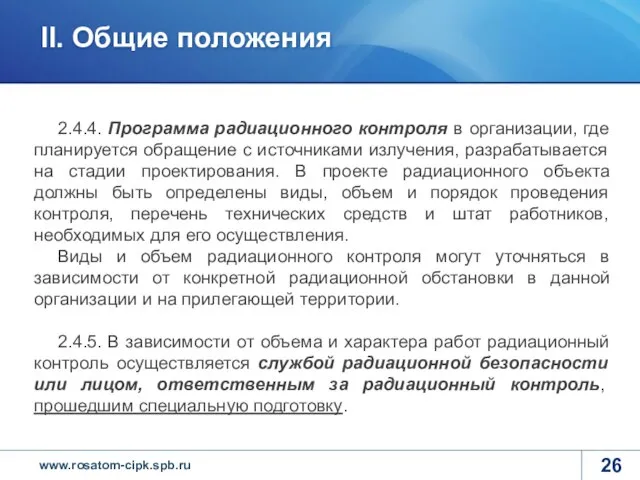 II. Общие положения

2.4.4. Программа радиационного контроля в организации, где планируется обращение с источниками излучения, разрабатывается на стадии проектирования. В проекте радиационного объекта должны быть определены виды, объем и порядок проведения контроля, перечень технических средств и штат работников, необходимых для его осуществления.

Виды и объем радиационного контроля могут уточняться в зависимости от конкретной радиационной обстановки в данной организации и на прилегающей территории.

2.4.5. В зависимости от объема и характера работ радиационный контроль осуществляется службой радиационной безопасности или лицом, ответственным за радиационный контроль, прошедшим специальную подготовку.

www.rosatom-cipk.spb.ru

26